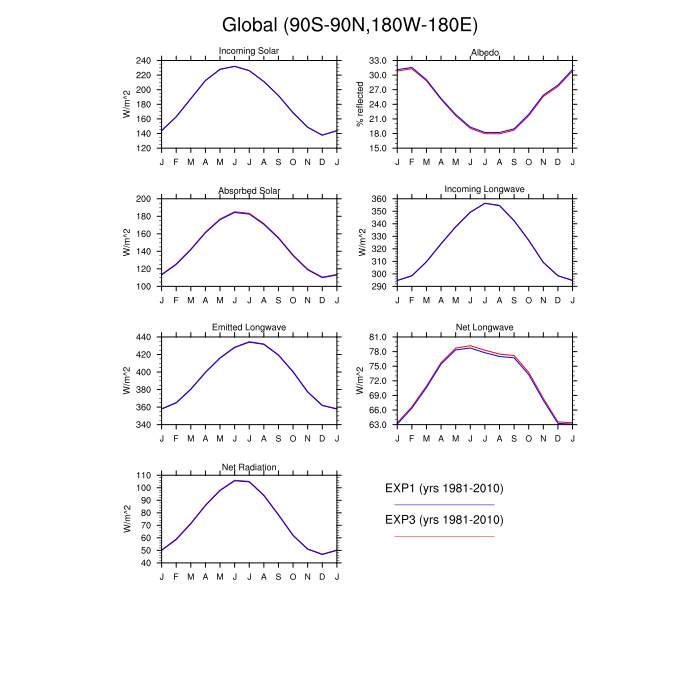 Global (90S-90N,180W-180E)

Incoming Solar

W/m^2

240
220
200
180
160
140
120

J F M A M J J A S O N D J

Albedo

% reflected

33.0
30.0
27.0
24.0
21.0
18.0
15.0

J F M A M J J A S O N D J

Absorbed Solar

W/m^2

200
180
160
140
120
100

J F M A M J J A S O N D J

Incoming Longwave

W/m^2

360
350
340
330
320
310
300
290

J F M A M J J A S O N D J

Emitted Longwave

W/m^2

440
420
400
380
360
340

J F M A M J J A S O N D J

Net Longwave

W/m^2

81.0
78.0
75.0
72.0
69.0
66.0
63.0

J F M A M J J A S O N D J

Net Radiation

W/m^2

110
100
90
80
70
60
50
40

J F M A M J J A S O N D J

EXP1 (yrs 1981-2010)

EXP3 (yrs 1981-2010)